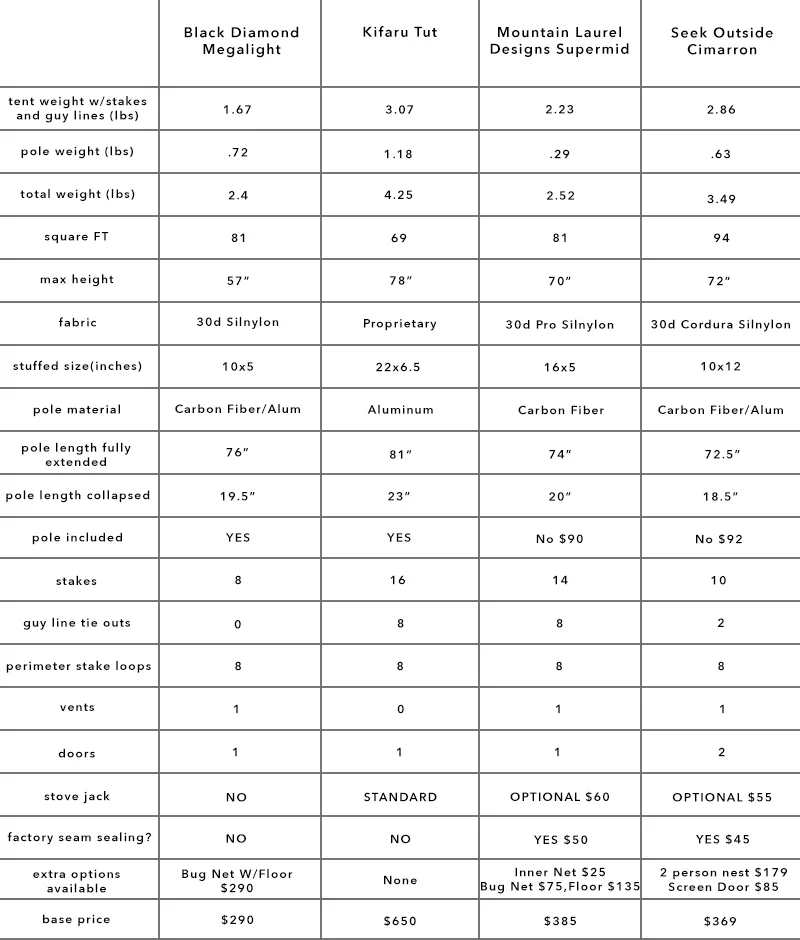 | | Black Diamond Megalight | Kifaru Tut | Mountain Laurel Designs Supermid | Seek Outside Cimarron |
|---|---|---|---|---|
| tent weight w/stakes and guy lines (lbs) | 1.67 | 3.07 | 2.23 | 2.86 |
| pole weight (lbs) | .72 | 1.18 | .29 | .63 |
| total weight (lbs) | 2.4 | 4.25 | 2.52 | 3.49 |
| square FT | 81 | 69 | 81 | 94 |
| max height | 57" | 78" | 70" | 72" |
| fabric | 30d Silnylon | Proprietary | 30d Pro Silnylon | 30d Cordura Silnylon |
| stuffed size(inches) | 10x5 | 22x6.5 | 16x5 | 10x12 |
| pole material | Carbon Fiber/Alum | Aluminum | Carbon Fiber | Carbon Fiber/Alum |
| pole length fully extended | 76" | 81" | 74" | 72.5" |
| pole length collapsed | 19.5" | 23" | 20" | 18.5" |
| pole included | YES | YES | No $90 | No $92 |
| stakes | 8 | 16 | 14 | 10 |
| guy line tie outs | 0 | 8 | 8 | 2 |
| perimeter stake loops | 8 | 8 | 8 | 8 |
| vents | 1 | 0 | 1 | 1 |
| doors | 1 | 1 | 1 | 2 |
| stove jack | NO | STANDARD | OPTIONAL $60 | OPTIONAL $55 |
| factory seam sealing? | NO | NO | YES $50 | YES $45 |
| extra options available | Bug Net W/Floor $290 | None | Inner Net $25 Bug Net $75,Floor $135 | 2 person nest $179 Screen Door $85 |
| base price | $290 | $650 | $385 | $369 |